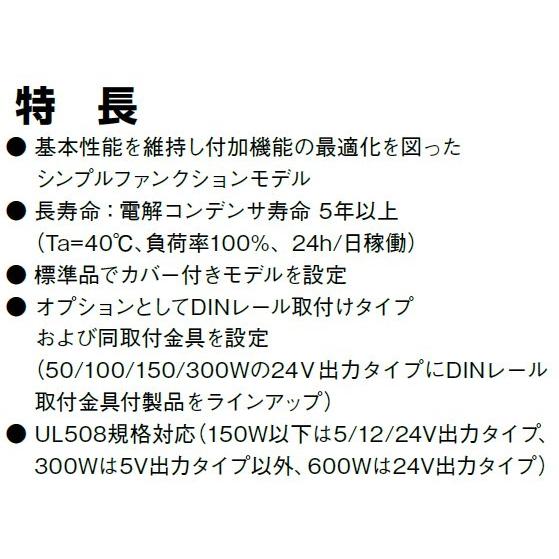 特　長

● 基本性能を維持し付加機能の最適化を図ったシンプルファンクションモデル

● 長寿命：電解コンデンサ寿命 5年以上（Ta=40℃、負荷率100%、24h/日稼働）

● 標準品でカバー付きモデルを設定

● オプションとしてDINレール取付けタイプおよび同取付金具を設定（50/100/150/300Wの24V出力タイプにDINレール取付金具付製品をラインアップ）

● UL508規格対応（150W以下は5/12/24V出力タイプ、300Wは5V出力タイプ以外、600Wは24V出力タイプ）